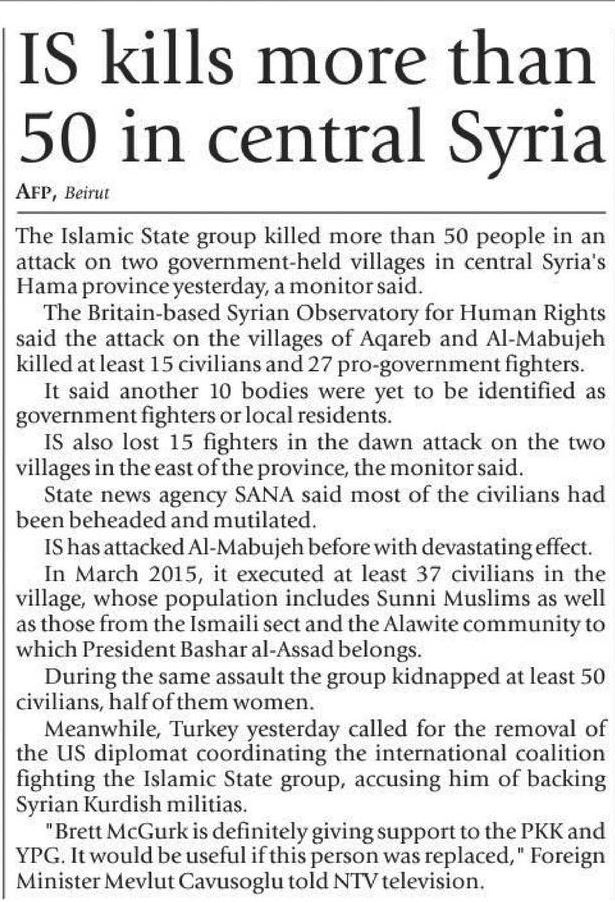 IS kills more than 50 in central Syria

AFP, Beirut

The Islamic State group killed more than 50 people in an attack on two government-held villages in central Syria's Hama province yesterday, a monitor said.

The Britain-based Syrian Observatory for Human Rights said the attack on the villages of Aqareb and Al-Mabujeh killed at least 15 civilians and 27 pro-government fighters.

It said another 10 bodies were yet to be identified as government fighters or local residents.

IS also lost 15 fighters in the dawn attack on the two villages in the east of the province, the monitor said.

State news agency SANA said most of the civilians had been beheaded and mutilated.

IS has attacked Al-Mabujeh before with devastating effect.

In March 2015, it executed at least 37 civilians in the village, whose population includes Sunni Muslims as well as those from the Ismaili sect and the Alawite community to which President Bashar al-Assad belongs.

During the same assault the group kidnapped at least 50 civilians, half of them women.

Meanwhile, Turkey yesterday called for the removal of the US diplomat coordinating the international coalition fighting the Islamic State group, accusing him of backing Syrian Kurdish militias.

"Brett McGurk is definitely giving support to the PKK and YPG. It would be useful if this person was replaced," Foreign Minister Mevlut Cavusoglu told NTV television.